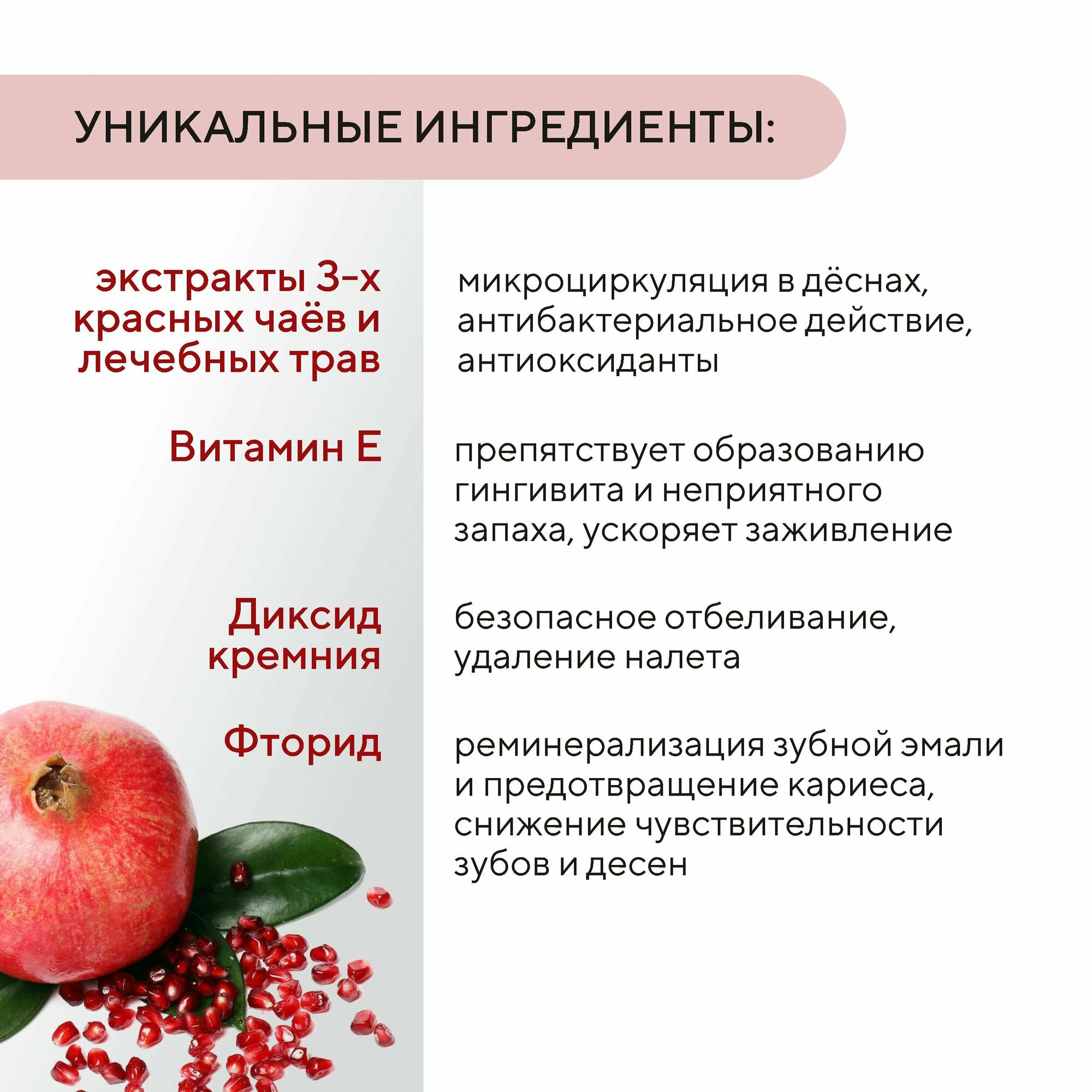 УНИКАЛЬНЫЕ ИНГРЕДИЕНТЫ:

экстракты 3-х красных чаёв и лечебных трав

микроциркуляция в дёснах, антибактериальное действие, антиоксиданты

Витамин Е

препятствует образованию гингивита и неприятного запаха, ускоряет заживление

Диксид кремния

безопасное отбеливание, удаление налета

Фторид

реминерализация зубной эмали и предотвращение кариеса, снижение чувствительности зубов и десен